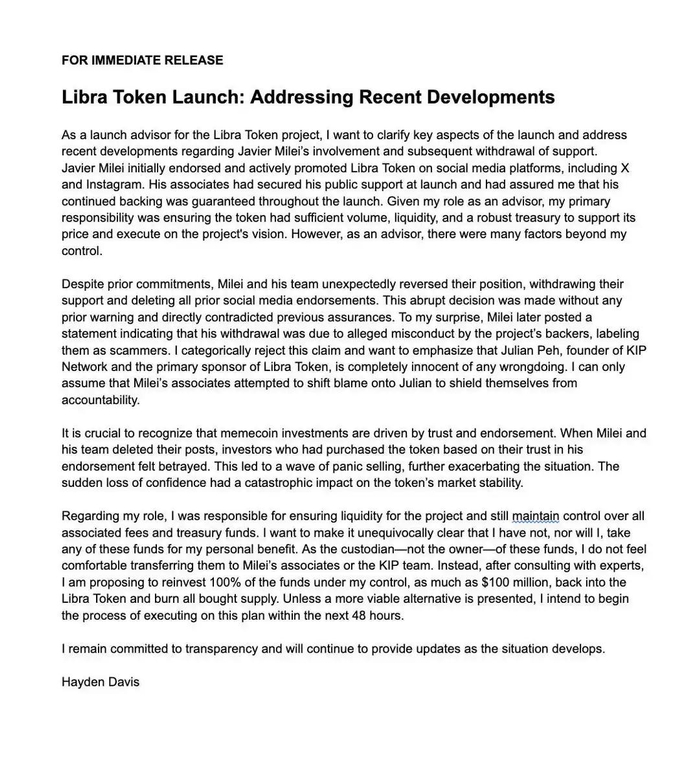 FOR IMMEDIATE RELEASE

Libra Token Launch: Addressing Recent Developments

As a launch advisor for the Libra Token project, I want to clarify key aspects of the launch and address recent developments regarding Javier Milei's involvement and subsequent withdrawal of support.
Javier Milei initially endorsed and actively promoted Libra Token on social media platforms, including X and Instagram. His associates had secured his public support at launch and had assured me that his continued backing was guaranteed throughout the launch. Given my role as an advisor, my primary responsibility was ensuring the token had sufficient volume, liquidity, and a robust treasury to support its price and execute on the project's vision. However, as an advisor, there were many factors beyond my control.

Despite prior commitments, Milei and his team unexpectedly reversed their position, withdrawing their support and deleting all prior social media endorsements. This abrupt decision was made without any prior warning and directly contradicted previous assurances. To my surprise, Milei later posted a statement indicating that his withdrawal was due to alleged misconduct by the project's backers, labeling them as scammers. I categorically reject this claim and want to emphasize that Julian Peh, founder of KIP Network and the primary sponsor of Libra Token, is completely innocent of any wrongdoing. I can only assume that Milei's associates attempted to shift blame onto Julian to shield themselves from accountability.

It is crucial to recognize that memecoin investments are driven by trust and endorsement. When Milei and his team deleted their posts, investors who had purchased the token based on their trust in his endorsement felt betrayed. This led to a wave of panic selling, further exacerbating the situation. The sudden loss of confidence had a catastrophic impact on the token's market stability.

Regarding my role, I was responsible for ensuring liquidity for the project and still maintain control over all associated fees and treasury funds. I want to make it unequivocally clear that I have not, nor will I, take any of these funds for my personal benefit. As the custodian—not the owner—of these funds, I do not feel comfortable transferring them to Milei's associates or the KIP team. Instead, after consulting with experts, I am proposing to reinvest 100% of the funds under my control, as much as $100 million, back into the Libra Token and burn all bought supply. Unless a more viable alternative is presented, I intend to begin the process of executing on this plan within the next 48 hours.

I remain committed to transparency and will continue to provide updates as the situation develops.

Hayden Davis